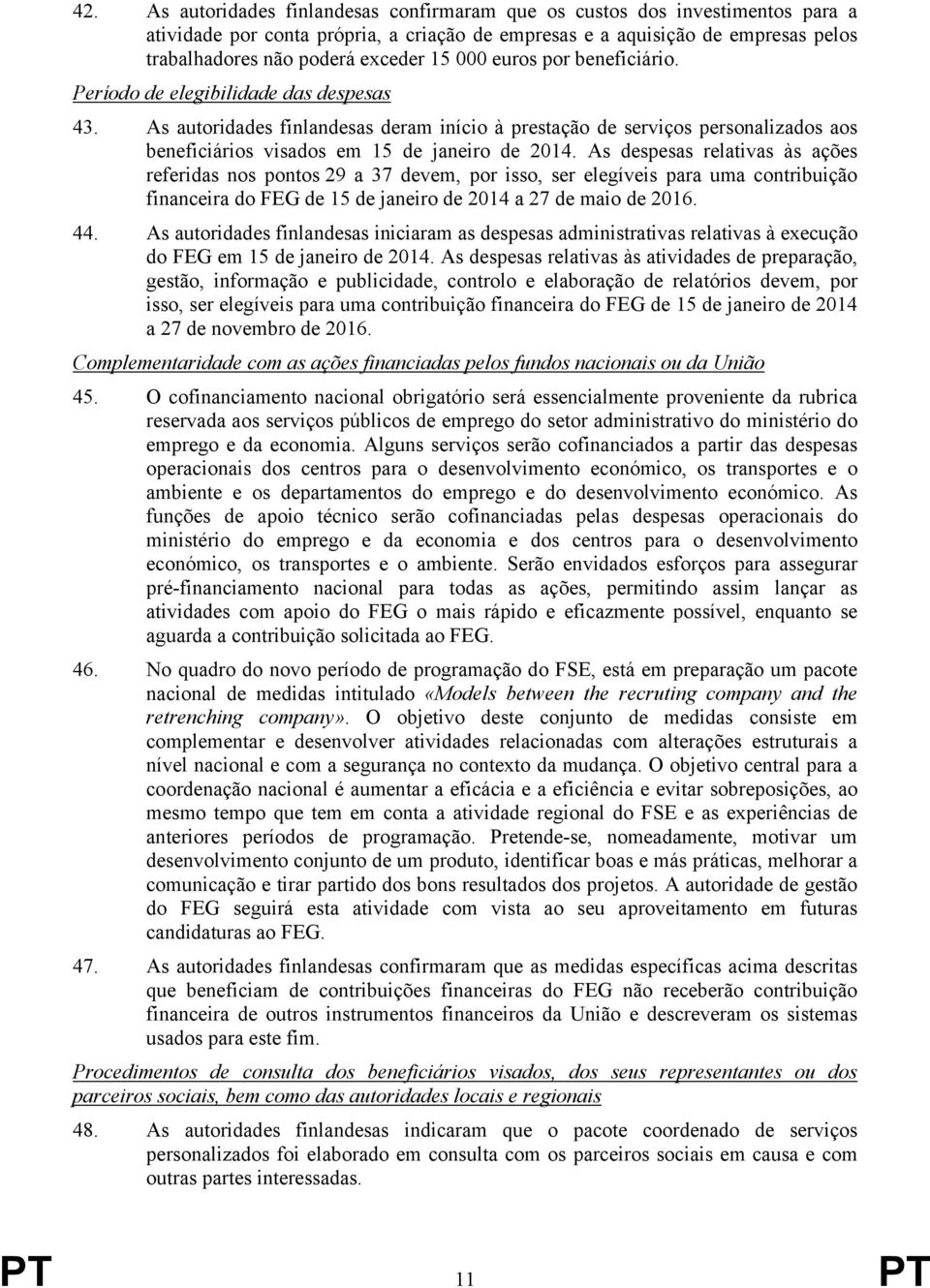 42. As autoridades finlandesas confirmaram que os custos dos investimentos para a atividade por conta própria, a criação de empresas e a aquisição de empresas pelos trabalhadores não poderá exceder 15 000 euros por beneficiário.

Período de elegibilidade das despesas

43. As autoridades finlandesas deram início à prestação de serviços personalizados aos beneficiários visados em 15 de janeiro de 2014. As despesas relativas às ações referidas nos pontos 29 a 37 devem, por isso, ser elegíveis para uma contribuição financeira do FEG de 15 de janeiro de 2014 a 27 de maio de 2016.

44. As autoridades finlandesas iniciaram as despesas administrativas relativas à execução do FEG em 15 de janeiro de 2014. As despesas relativas às atividades de preparação, gestão, informação e publicidade, controlo e elaboração de relatórios devem, por isso, ser elegíveis para uma contribuição financeira do FEG de 15 de janeiro de 2014 a 27 de novembro de 2016.

Complementaridade com as ações financiadas pelos fundos nacionais ou da União

45. O cofinanciamento nacional obrigatório será essencialmente proveniente da rubrica reservada aos serviços públicos de emprego do setor administrativo do ministério do emprego e da economia. Alguns serviços serão cofinanciados a partir das despesas operacionais dos centros para o desenvolvimento económico, os transportes e o ambiente e os departamentos do emprego e do desenvolvimento económico. As funções de apoio técnico serão cofinanciadas pelas despesas operacionais do ministério do emprego e da economia e dos centros para o desenvolvimento económico, os transportes e o ambiente. Serão envidados esforços para assegurar pré-financiamento nacional para todas as ações, permitindo assim lançar as atividades com apoio do FEG o mais rápido e eficazmente possível, enquanto se aguarda a contribuição solicitada ao FEG.

46. No quadro do novo período de programação do FSE, está em preparação um pacote nacional de medidas intitulado «Models between the recruting company and the retrenching company». O objetivo deste conjunto de medidas consiste em complementar e desenvolver atividades relacionadas com alterações estruturais a nível nacional e com a segurança no contexto da mudança. O objetivo central para a coordenação nacional é aumentar a eficácia e a eficiência e evitar sobreposições, ao mesmo tempo que tem em conta a atividade regional do FSE e as experiências de anteriores períodos de programação. Pretende-se, nomeadamente, motivar um desenvolvimento conjunto de um produto, identificar boas e más práticas, melhorar a comunicação e tirar partido dos bons resultados dos projetos. A autoridade de gestão do FEG seguirá esta atividade com vista ao seu aproveitamento em futuras candidaturas ao FEG.

47. As autoridades finlandesas confirmaram que as medidas específicas acima descritas que beneficiam de contribuições financeiras do FEG não receberão contribuição financeira de outros instrumentos financeiros da União e descreveram os sistemas usados para este fim.

Procedimentos de consulta dos beneficiários visados, dos seus representantes ou dos parceiros sociais, bem como das autoridades locais e regionais

48. As autoridades finlandesas indicaram que o pacote coordenado de serviços personalizados foi elaborado em consulta com os parceiros sociais em causa e com outras partes interessadas.

PT 11 PT